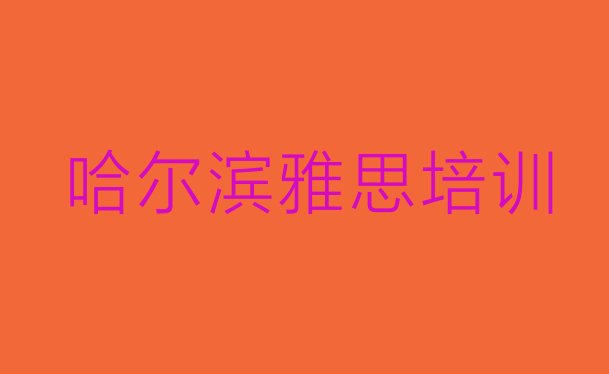 哈尔滨雅思培训